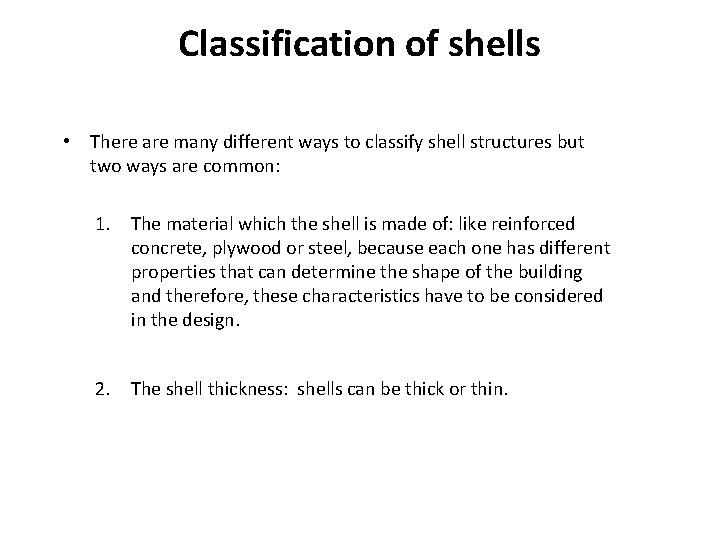 Classification of shells

• There are many different ways to classify shell structures but two ways are common:

1. The material which the shell is made of: like reinforced concrete, plywood or steel, because each one has different properties that can determine the shape of the building and therefore, these characteristics have to be considered in the design.

2. The shell thickness: shells can be thick or thin.